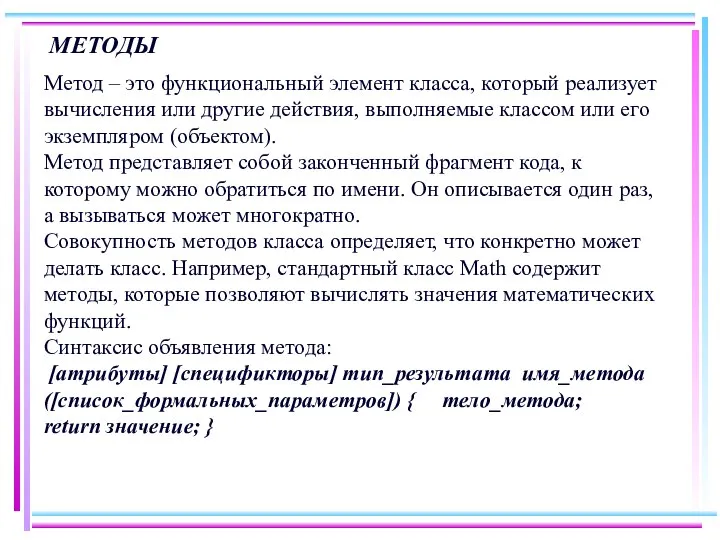 МЕТОДЫ

Метод – это функциональный элемент класса, который реализует вычисления или другие действия, выполняемые классом или его экземпляром (объектом).
Метод представляет собой законченный фрагмент кода, к которому можно обратиться по имени. Он описывается один раз, а вызываться может многократно.
Совокупность методов класса определяет, что конкретно может делать класс. Например, стандартный класс Math содержит методы, которые позволяют вычислять значения математических функций.
Синтаксис объявления метода:
[атрибуты] [спецификторы] тип_результата имя_метода ([список_формальных_параметров]) { тело_метода; return значение; }